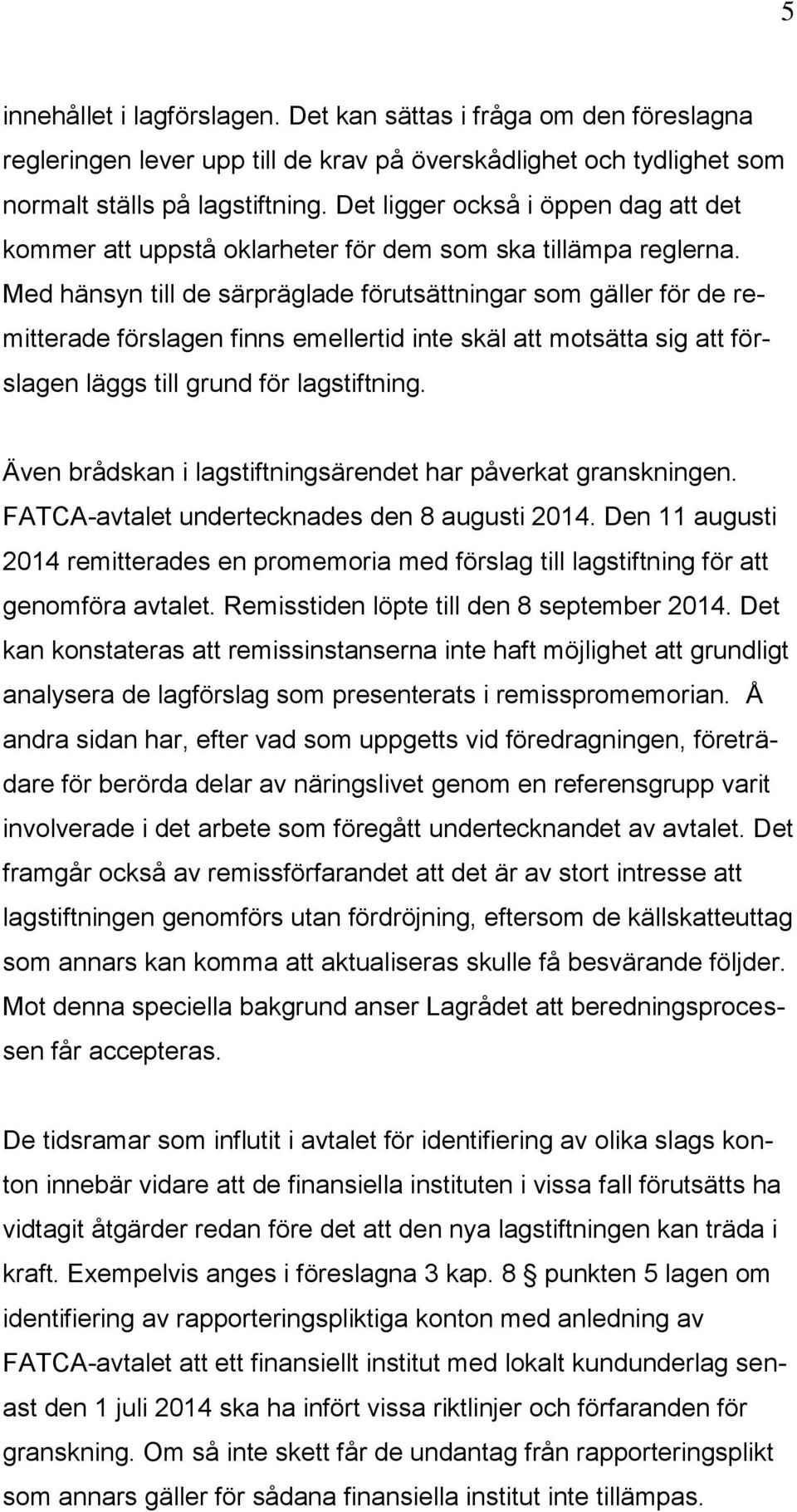 5

innehållet i lagförslagen. Det kan sättas i fråga om den föreslagna regleringen lever upp till de krav på överskådlighet och tydlighet som normalt ställs på lagstiftning. Det ligger också i öppen dag att det kommer att uppstå oklarheter för dem som ska tillämpa reglerna. Med hänsyn till de särpräglade förutsättningar som gäller för de remitterade förslagen finns emellertid inte skäl att motsätta sig att förslagen läggs till grund för lagstiftning.

Även brådskan i lagstiftningsärendet har påverkat granskningen. FATCA-avtalet undertecknades den 8 augusti 2014. Den 11 augusti 2014 remitterades en promemoria med förslag till lagstiftning för att genomföra avtalet. Remisstiden löpte till den 8 september 2014. Det kan konstateras att remissinstanserna inte haft möjlighet att grundligt analysera de lagförslag som presenterats i remisspromemorian. Å andra sidan har, efter vad som uppgetts vid föredragningen, företrädare för berörda delar av näringslivet genom en referensgrupp varit involverade i det arbete som föregått undertecknandet av avtalet. Det framgår också av remissförfarandet att det är av stort intresse att lagstiftningen genomförs utan fördröjning, eftersom de källskatteuttag som annars kan komma att aktualiseras skulle få besvärande följder. Mot denna speciella bakgrund anser Lagrådet att beredningsprocessen får accepteras.

De tidsramar som influtit i avtalet för identifiering av olika slags konton innebär vidare att de finansiella instituten i vissa fall förutsätts ha vidtagit åtgärder redan före det att den nya lagstiftningen kan träda i kraft. Exempelvis anges i föreslagna 3 kap. 8 § punkten 5 lagen om identifiering av rapporteringspliktiga konton med anledning av FATCA-avtalet att ett finansiellt institut med lokalt kundunderlag senast den 1 juli 2014 ska ha infört vissa riktlinjer och förfaranden för granskning. Om så inte skett får de undantag från rapporteringsplikt som annars gäller för sådana finansiella institut inte tillämpas.